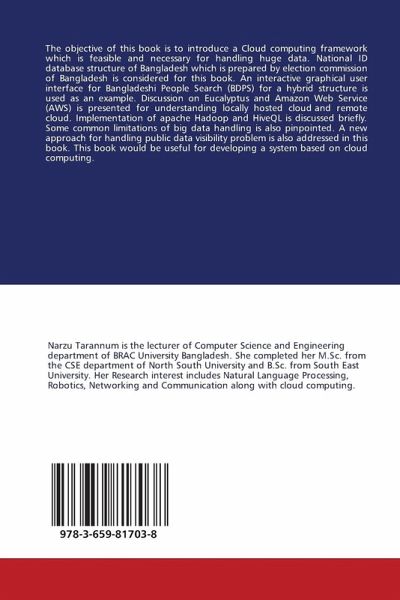 The objective of this book is to introduce a Cloud computing framework which is feasible and necessary for handling huge data. National ID database structure of Bangladesh which is prepared by election commission of Bangladesh is considered for this book. An interactive graphical user interface for Bangladeshi People Search (BDPS) for a hybrid structure is used as an example. Discussion on Eucalyptus and Amazon Web Service (AWS) is presented for understanding locally hosted cloud and remote cloud. Implementation of apache Hadoop and HiveQL is discussed briefly. Some common limitations of big data handling is also pinpointed. A new approach for handling public data visibility problem is also addressed in this book. This book would be useful for developing a system based on cloud computing.

Narzu Tarannum is the lecturer of Computer Science and Engineering department of BRAC University Bangladesh. She completed her M.Sc. from the CSE department of North South University and B.Sc. from South East University. Her Research interest includes Natural Language Processing, Robotics, Networking and Communication along with cloud computing.

978-3-659-81703-8